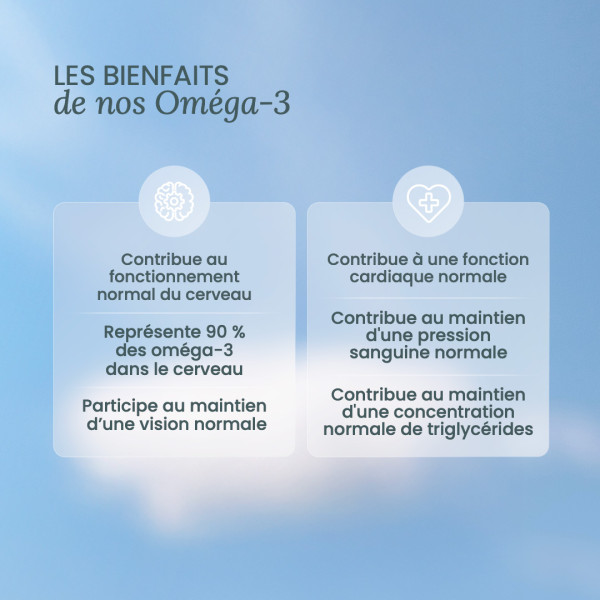 LES BIENFAITS
de nos Oméga-3

Contribue au fonctionnement normal du cerveau

Représente 90 % des oméga-3 dans le cerveau

Participe au maintien d’une vision normale

Contribue à une fonction cardiaque normale

Contribue au maintien d'une pression sanguine normale

Contribue au maintien d'une concentration normale de triglycérides